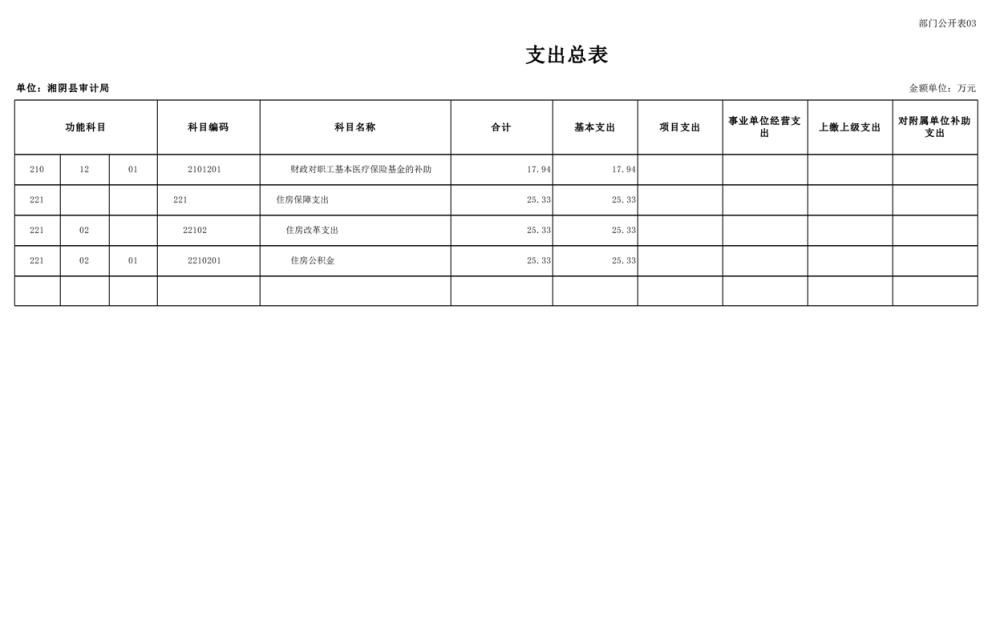 部门公开表03

支出总表

单位：湘阴县审计局

金额单位：万元

| 功能科目 | | | 科目编码 | 科目名称 | 合计 | 基本支出 | 项目支出 | 事业单位经营支出 | 上缴上级支出 | 对附属单位补助支出 |
|---|---|---|---|---|---|---|---|---|---|---|
| 210 | 12 | 01 | 2101201 | 财政对职工基本医疗保险基金的补助 | 17.94 | 17.94 | | | | |
| 221 | | | 221 | 住房保障支出 | 25.33 | 25.33 | | | | |
| 221 | 02 | | 22102 | 住房改革支出 | 25.33 | 25.33 | | | | |
| 221 | 02 | 01 | 2210201 | 住房公积金 | 25.33 | 25.33 | | | | |
| | | | | | | | | | | |